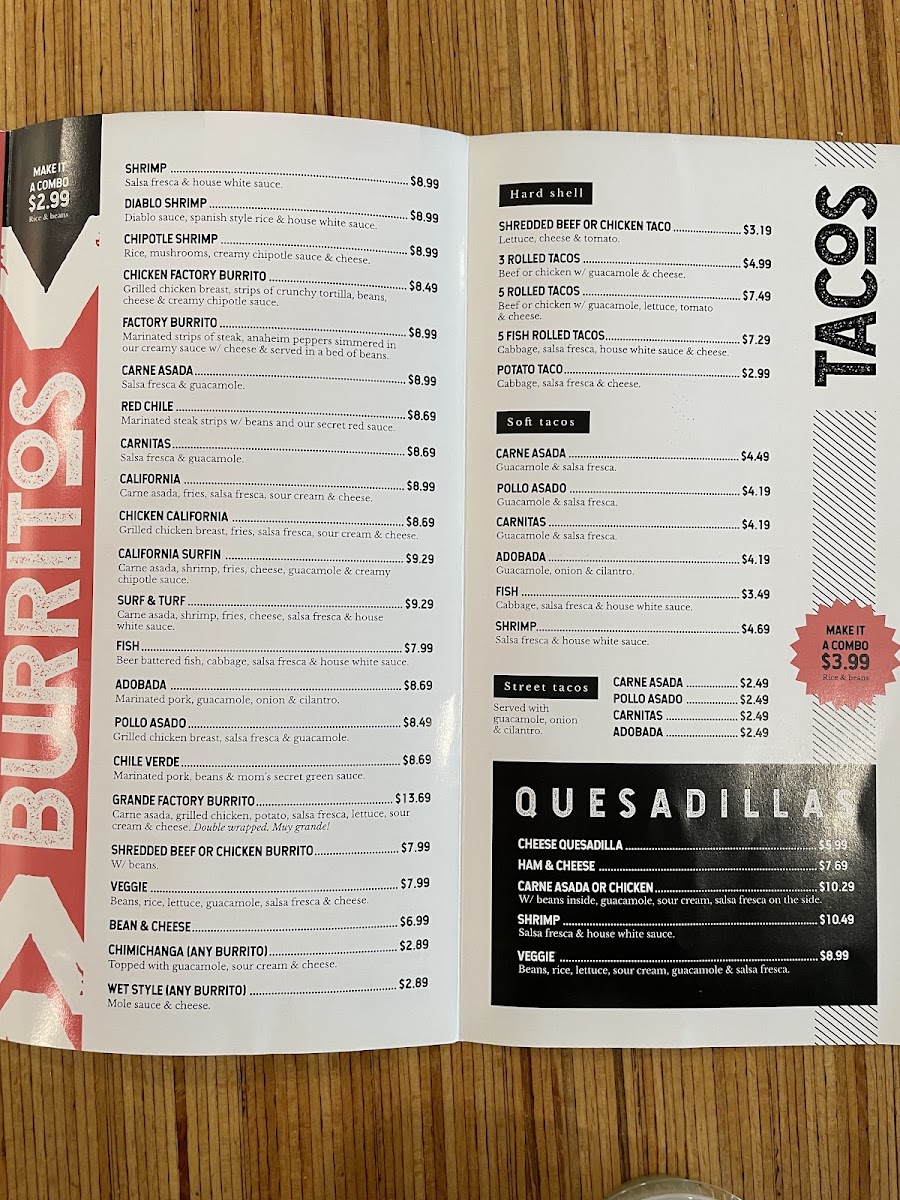 MAKE IT A COMBO $2.99 Rice & beans

BURRITOS

SHRIMP $8.99
Salsa fresca & house white sauce.

DIABLO SHRIMP $8.99
Diablo sauce, spanish style rice & house white sauce.

CHIPOTLE SHRIMP $8.99
Rice, mushrooms, creamy chipotle sauce & cheese.

CHICKEN FACTORY BURRITO $8.49
Grilled chicken breast, strips of crunchy tortilla, beans, cheese & creamy chipotle sauce.

FACTORY BURRITO $8.99
Marinated strips of steak, anaheim peppers simmered in our creamy sauce w/ cheese & served in a bed of beans.

CARNE ASADA $8.99
Salsa fresca & guacamole.

RED CHILE $8.69
Marinated steak strips w/ beans and our secret red sauce.

CARNITAS $8.69
Salsa fresca & guacamole.

CALIFORNIA $8.99
Carne asada, fries, salsa fresca, sour cream & cheese.

CHICKEN CALIFORNIA $8.69
Grilled chicken breast, fries, salsa fresca, sour cream & cheese.

CALIFORNIA SURFIN $9.29
Carne asada, shrimp, fries, cheese, guacamole & creamy chipotle sauce.

SURF & TURF $9.29
Carne asada, shrimp, fries, cheese, salsa fresca & house white sauce.

FISH $7.99
Beer battered fish, cabbage, salsa fresca & house white sauce.

ADOBADA $8.69
Marinated pork, guacamole, onion & cilantro.

POLLO ASADO $8.49
Grilled chicken breast, salsa fresca & guacamole.

CHILE VERDE $8.69
Marinated pork, beans & mom's secret green sauce.

GRANDE FACTORY BURRITO $13.69
Carne asada, grilled chicken, potato, salsa fresca, lettuce, sour cream & cheese. Double wrapped. Muy grande!

SHREDDED BEEF OR CHICKEN BURRITO $7.99
W/ beans.

VEGGIE $7.99
Beans, rice, lettuce, guacamole, salsa fresca & cheese.

BEAN & CHEESE $6.99

CHIMICHANGA (ANY BURRITO) $2.89
Topped with guacamole, sour cream & cheese.

WET STYLE (ANY BURRITO) $2.89
Mole sauce & cheese.

TACOS

Hard shell

SHREDDED BEEF OR CHICKEN TACO $3.19
Lettuce, cheese & tomato.

3 ROLLED TACOS $4.99
Beef or chicken w/ guacamole & cheese.

5 ROLLED TACOS $7.49
Beef or chicken w/ guacamole, lettuce, tomato & cheese.

5 FISH ROLLED TACOS $7.29
Cabbage, salsa fresca, house white sauce & cheese.

POTATO TACO $2.99
Cabbage, salsa fresca & cheese.

Soft tacos

CARNE ASADA $4.49
Guacamole & salsa fresca.

POLLO ASADO $4.19
Guacamole & salsa fresca.

CARNITAS $4.19
Guacamole & salsa fresca.

ADOBADA $4.19
Guacamole, onion & cilantro.

FISH $3.49
Cabbage, salsa fresca & house white sauce.

SHRIMP $4.69
Salsa fresca & house white sauce.

MAKE IT A COMBO $3.99 Rice & beans

Street tacos
Served with guacamole, onion & cilantro.

CARNE ASADA $2.49
POLLO ASADO $2.49
CARNITAS $2.49
ADOBADA $2.49

QUESADILLAS

CHEESE QUESADILLA $5.99

HAM & CHEESE $7.69

CARNE ASADA OR CHICKEN $10.29
W/ beans inside, guacamole, sour cream, salsa fresca on the side.

SHRIMP $10.49
Salsa fresca & house white sauce.

VEGGIE $8.99
Beans, rice, lettuce, sour cream, guacamole & salsa fresca.